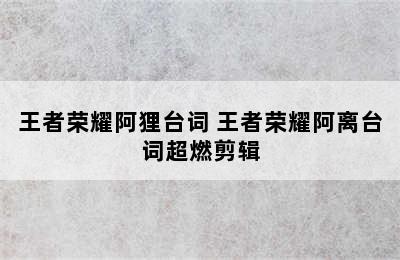 王者荣耀阿狸台词 王者荣耀阿离台词超燃剪辑